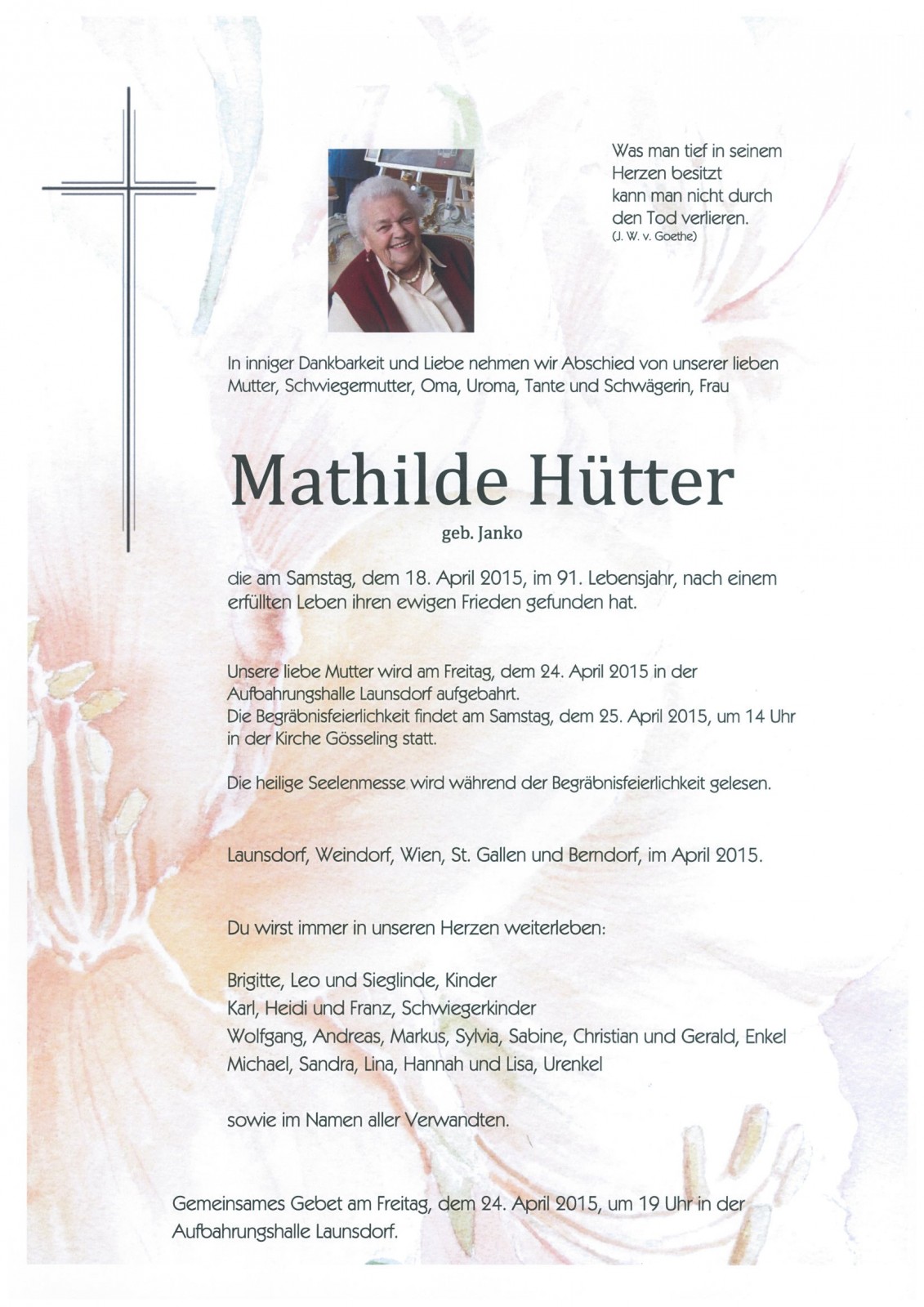 Was man tief in seinem Herzen besitzt kann man nicht durch den Tod verlieren.
(J. W. v. Goethe)

In inniger Dankbarkeit und Liebe nehmen wir Abschied von unserer lieben Mutter, Schwiegermutter, Oma, Uroma, Tante und Schwägerin, Frau

Mathilde Hütter

geb. Janko

die am Samstag, dem 18. April 2015, im 91. Lebensjahr, nach einem erfüllten Leben ihren ewigen Frieden gefunden hat.

Unsere liebe Mutter wird am Freitag, dem 24. April 2015 in der Aufbahrungshalle Launsdorf aufgebahrt.
Die Begräbnisfeierlichkeit findet am Samstag, dem 25. April 2015, um 14 Uhr in der Kirche Gösseling statt.

Die heilige Seelenmesse wird während der Begräbnisfeierlichkeit gelesen.

Launsdorf, Weindorf, Wien, St. Gallen und Berndorf, im April 2015.

Du wirst immer in unseren Herzen weiterleben:

Brigitte, Leo und Sieglinde, Kinder
Karl, Heidi und Franz, Schwiegerkinder
Wolfgang, Andreas, Markus, Sylvia, Sabine, Christian und Gerald, Enkel
Michael, Sandra, Lina, Hannah und Lisa, Urenkel

sowie im Namen aller Verwandten.

Gemeinsames Gebet am Freitag, dem 24. April 2015, um 19 Uhr in der Aufbahrungshalle Launsdorf.